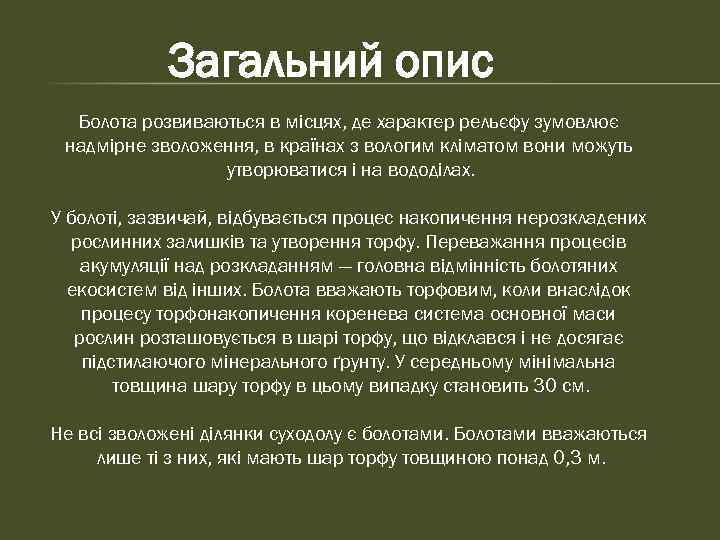 Загальний опис

Болота розвиваються в місцях, де характер рельєфу зумовлює надмірне зволоження, в країнах з вологим кліматом вони можуть утворюватися і на вододілах.

У болоті, зазвичай, відбувається процес накопичення нерозкладених рослинних залишків та утворення торфу. Переважання процесів акумуляції над розкладанням — головна відмінність болотяних екосистем від інших. Болота вважають торфовим, коли внаслідок процесу торфонакопичення коренева система основної маси рослин розташовується в шарі торфу, що відклався і не досягає підстилаючого мінерального ґрунту. У середньому мінімальна товщина шару торфу в цьому випадку становить 30 см.

Не всі зволожені ділянки суходолу є болотами. Болотами вважаються лише ті з них, які мають шар торфу товщиною понад 0,3 м.